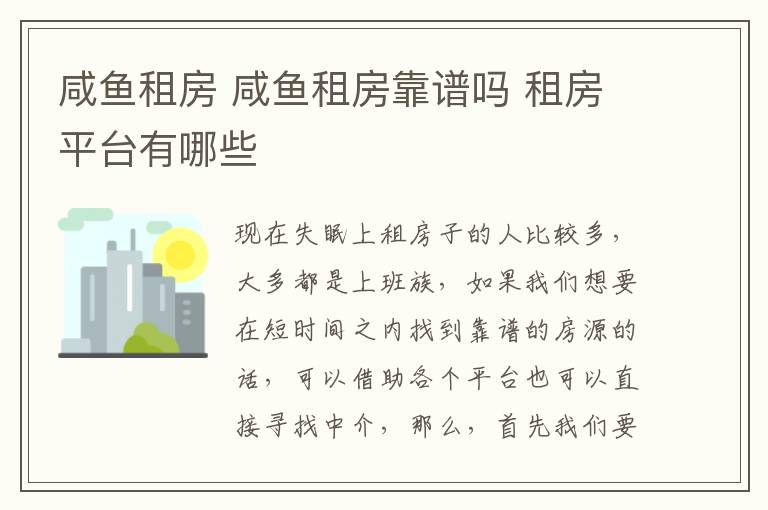 咸鱼租房 咸鱼租房靠谱吗 租房平台有哪些

现在失眠上租房子的人比较多，大多都是上班族，如果我们想要在短时间之内找到靠谱的房源的话，可以借助各个平台也可以直接寻找中介，那么，首先我们要